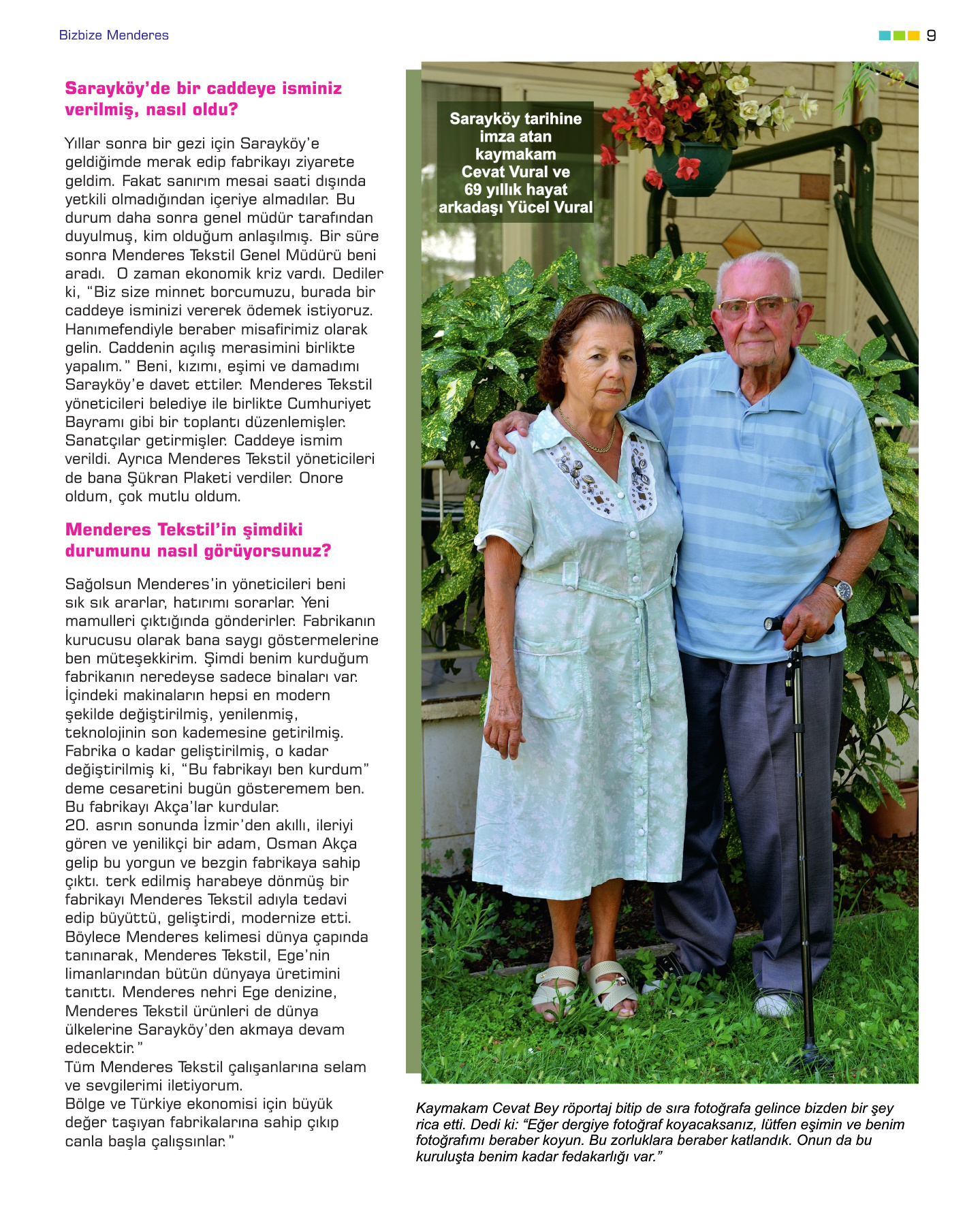 Bizbize Menderes

9

Sarayköy'de bir caddeye isminiz verilmiş, nasıl oldu?

Yıllar sonra bir gezi için Sarayköy'e geldiğimde merak edip fabrikayı ziyarete geldim. Fakat sanırım mesai saati dışında yetkili olmadığından içeriye almadılar. Bu durum daha sonra genel müdür tarafından duyulmuş, kim olduğum anlaşılmış. Bir süre sonra Menderes Tekstil Genel Müdürü beni aradı. O zaman ekonomik kriz vardı. Dediler ki, "Biz size minnet borcumuzu, burada bir caddeye isminizi vererek ödemek istiyoruz. Hanımefendiyle beraber misafirimiz olarak gelin. Caddenin açılış merasimini birlikte yapalım." Beni, kızımı, eşimi ve damadımı Sarayköy'e davet ettiler. Menderes Tekstil yöneticileri belediye ile birlikte Cumhuriyet Bayramı gibi bir toplantı düzenlemişler. Sanatçılar getirmişler. Caddeye ismim verildi. Ayrıca Menderes Tekstil yöneticileri de bana Şükran Plaketi verdiler. Onore oldum, çok mutlu oldum.

Menderes Tekstil'in şimdiki durumunu nasıl görüyorsunuz?

Sağolsun Menderes'in yöneticileri beni sık sık ararlar, hatırımı sorarlar. Yeni mamulleri çıktığında gönderirler. Fabrikanın kurucusu olarak bana saygı göstermelerine ben müteşekkirim. Şimdi benim kurduğum fabrikanın neredeyse sadece binaları var. İçindeki makinaların hepsi en modern şekilde değiştirilmiş, yenilenmiş, teknolojinin son kademesine getirilmiş. Fabrika o kadar geliştirilmiş, o kadar değiştirilmiş ki, "Bu fabrikayı ben kurdum" deme cesaretini bugün gösteremem ben. Bu fabrikayı Akça'lar kurdular.
20. asrın sonunda İzmir'den akıllı, ileriyi gören ve yenilikçi bir adam, Osman Akça gelip bu yorgun ve bezgin fabrikaya sahip çıktı. terk edilmiş harabeye dönmüş bir fabrikayı Menderes Tekstil adıyla tedavi edip büyüttü, geliştirdi, modernize etti. Böylece Menderes kelimesi dünya çapında tanınarak, Menderes Tekstil, Ege'nin limanlarından bütün dünyaya üretimini tanıttı. Menderes nehri Ege denizine, Menderes Tekstil ürünleri de dünya ülkelerine Sarayköy'den akmaya devam edecektir."
Tüm Menderes Tekstil çalışanlarına selam ve sevgilerimi iletiyorum.
Bölge ve Türkiye ekonomisi için büyük değer taşıyan fabrikalarına sahip çıkıp canla başla çalışsınlar."

Sarayköy tarihine imza atan kaymakam Cevat Vural ve 69 yıllık hayat arkadaşı Yücel Vural

Kaymakam Cevat Bey röportaj bitip de sıra fotoğrafa gelince bizden bir şey rica etti. Dedi ki: "Eğer dergiye fotoğraf koyacaksanız, lütfen eşimin ve benim fotoğrafımı beraber koyun. Bu zorluklara beraber katlandık. Onun da bu kuruluşta benim kadar fedakarlığı var."